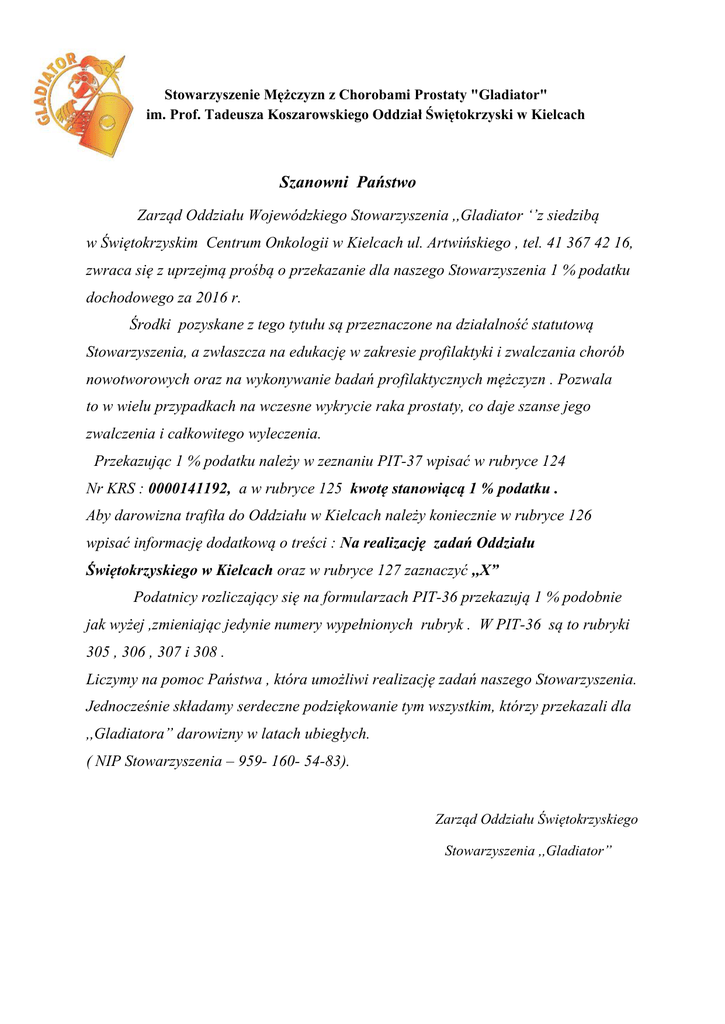 GLADIATOR

Stowarzyszenie Mężczyzn z Chorobami Prostaty "Gladiator"
im. Prof. Tadeusza Koszarowskiego Oddział Świętokrzyski w Kielcach

Szanowni Państwo

Zarząd Oddziału Wojewódzkiego Stowarzyszenia ,,Gladiator ‘’z siedzibą w Świętokrzyskim Centrum Onkologii w Kielcach ul. Artwińskiego , tel. 41 367 42 16, zwraca się z uprzejmą prośbą o przekazanie dla naszego Stowarzyszenia 1 % podatku dochodowego za 2016 r.

Środki pozyskane z tego tytułu są przeznaczone na działalność statutową Stowarzyszenia, a zwłaszcza na edukację w zakresie profilaktyki i zwalczania chorób nowotworowych oraz na wykonywanie badań profilaktycznych mężczyzn . Pozwala to w wielu przypadkach na wczesne wykrycie raka prostaty, co daje szanse jego zwalczenia i całkowitego wyleczenia.

Przekazując 1 % podatku należy w zeznaniu PIT-37 wpisać w rubryce 124 Nr KRS : 0000141192, a w rubryce 125 kwotę stanowiącą 1 % podatku . Aby darowizna trafiła do Oddziału w Kielcach należy koniecznie w rubryce 126 wpisać informację dodatkową o treści : Na realizację zadań Oddziału Świętokrzyskiego w Kielcach oraz w rubryce 127 zaznaczyć „X”

Podatnicy rozliczający się na formularzach PIT-36 przekazują 1 % podobnie jak wyżej ,zmieniając jedynie numery wypełnionych rubryk . W PIT-36 są to rubryki 305 , 306 , 307 i 308 .

Liczymy na pomoc Państwa , która umożliwi realizację zadań naszego Stowarzyszenia. Jednocześnie składamy serdeczne podziękowanie tym wszystkim, którzy przekazali dla ,,Gladiatora” darowizny w latach ubiegłych.
( NIP Stowarzyszenia – 959- 160- 54-83).

Zarząd Oddziału Świętokrzyskiego
Stowarzyszenia ,,Gladiator”